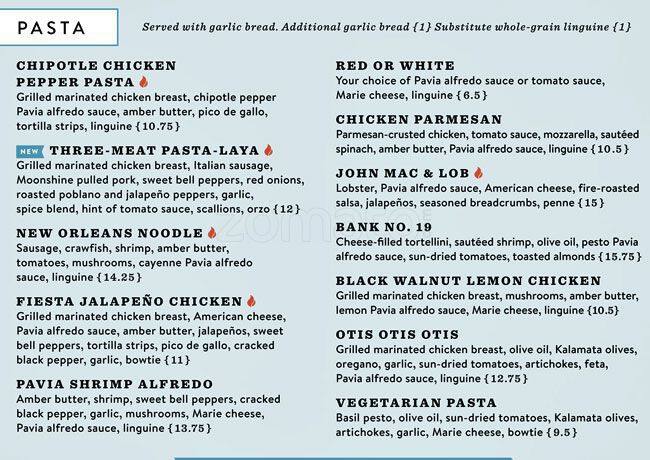 PASTA

Served with garlic bread. Additional garlic bread {1} Substitute whole-grain linguine {1}

CHIPOTLE CHICKEN PEPPER PASTA
Grilled marinated chicken breast, chipotle pepper Pavia alfredo sauce, amber butter, pico de gallo, tortilla strips, linguine {10.75}

NEW THREE-MEAT PASTA-LAYA
Grilled marinated chicken breast, Italian sausage, Moonshine pulled pork, sweet bell peppers, red onions, roasted poblano and jalapeño peppers, garlic, spice blend, hint of tomato sauce, scallions, orzo {12}

NEW ORLEANS NOODLE
Sausage, crawfish, shrimp, amber butter, tomatoes, mushrooms, cayenne Pavia alfredo sauce, linguine {14.25}

FIESTA JALAPEÑO CHICKEN
Grilled marinated chicken breast, American cheese, Pavia alfredo sauce, amber butter, jalapeños, sweet bell peppers, tortilla strips, pico de gallo, cracked black pepper, garlic, bowtie {11}

PAVIA SHRIMP ALFREDO
Amber butter, shrimp, sweet bell peppers, cracked black pepper, garlic, mushrooms, Marie cheese, Pavia alfredo sauce, linguine {13.75}

RED OR WHITE
Your choice of Pavia alfredo sauce or tomato sauce, Marie cheese, linguine {6.5}

CHICKEN PARMESAN
Parmesan-crusted chicken, tomato sauce, mozzarella, sautéed spinach, amber butter, Pavia alfredo sauce, linguine {10.5}

JOHN MAC & LOB
Lobster, Pavia alfredo sauce, American cheese, fire-roasted salsa, jalapeños, seasoned breadcrumbs, penne {15}

BANK NO. 19
Cheese-filled tortellini, sautéed shrimp, olive oil, pesto Pavia alfredo sauce, sun-dried tomatoes, toasted almonds {15.75}

BLACK WALNUT LEMON CHICKEN
Grilled marinated chicken breast, mushrooms, amber butter, lemon Pavia alfredo sauce, Marie cheese, linguine {10.5}

OTIS OTIS OTIS
Grilled marinated chicken breast, olive oil, Kalamata olives, oregano, garlic, sun-dried tomatoes, artichokes, feta, Pavia alfredo sauce, linguine {12.75}

VEGETARIAN PASTA
Basil pesto, olive oil, sun-dried tomatoes, Kalamata olives, artichokes, garlic, Marie cheese, bowtie {9.5}

zomato